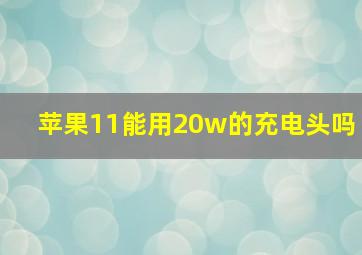 苹果11能用20w的充电头吗